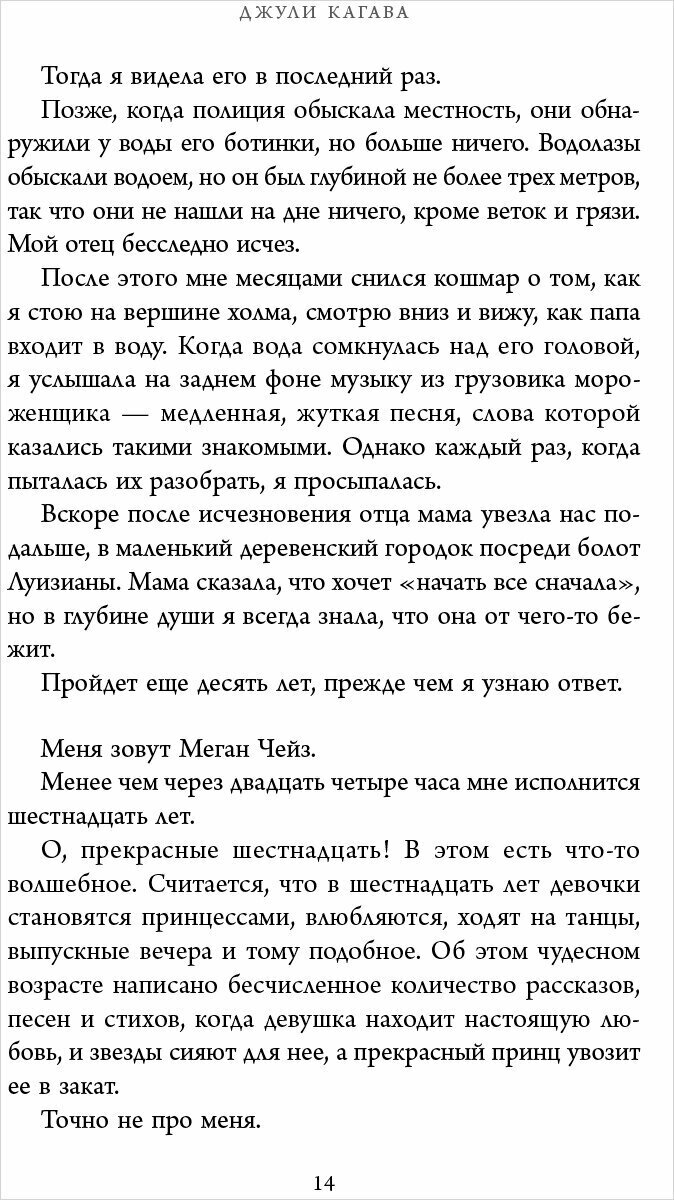 ДЖУЛИ КАГАВА

Тогда я видела его в последний раз.

Позже, когда полиция обыскала местность, они обнаружили у воды его ботинки, но больше ничего. Водолазы обыскали водоем, но он был глубиной не более трех метров, так что они не нашли на дне ничего, кроме веток и грязи. Мой отец бесследно исчез.

После этого мне месяцами снился кошмар о том, как я стою на вершине холма, смотрю вниз и вижу, как папа входит в воду. Когда вода сомкнулась над его головой, я услышала на заднем фоне музыку из грузовика мороженщика — медленная, жуткая песня, слова которой казались такими знакомыми. Однако каждый раз, когда пыталась их разобрать, я просыпалась.

Вскоре после исчезновения отца мама увезла нас подальше, в маленький деревенский городок посреди болот Луизианы. Мама сказала, что хочет «начать все сначала», но в глубине души я всегда знала, что она от чего-то бежит.

Пройдет еще десять лет, прежде чем я узнаю ответ.

Меня зовут Меган Чейз.

Менее чем через двадцать четыре часа мне исполнится шестнадцать лет.

О, прекрасные шестнадцать! В этом есть что-то волшебное. Считается, что в шестнадцать лет девочки становятся принцессами, влюбляются, ходят на танцы, выпускные вечера и тому подобное. Об этом чудесном возрасте написано бесчисленное количество рассказов, песен и стихов, когда девушка находит настоящую любовь, и звезды сияют для нее, а прекрасный принц увозит ее в закат.

Точно не про меня.

14